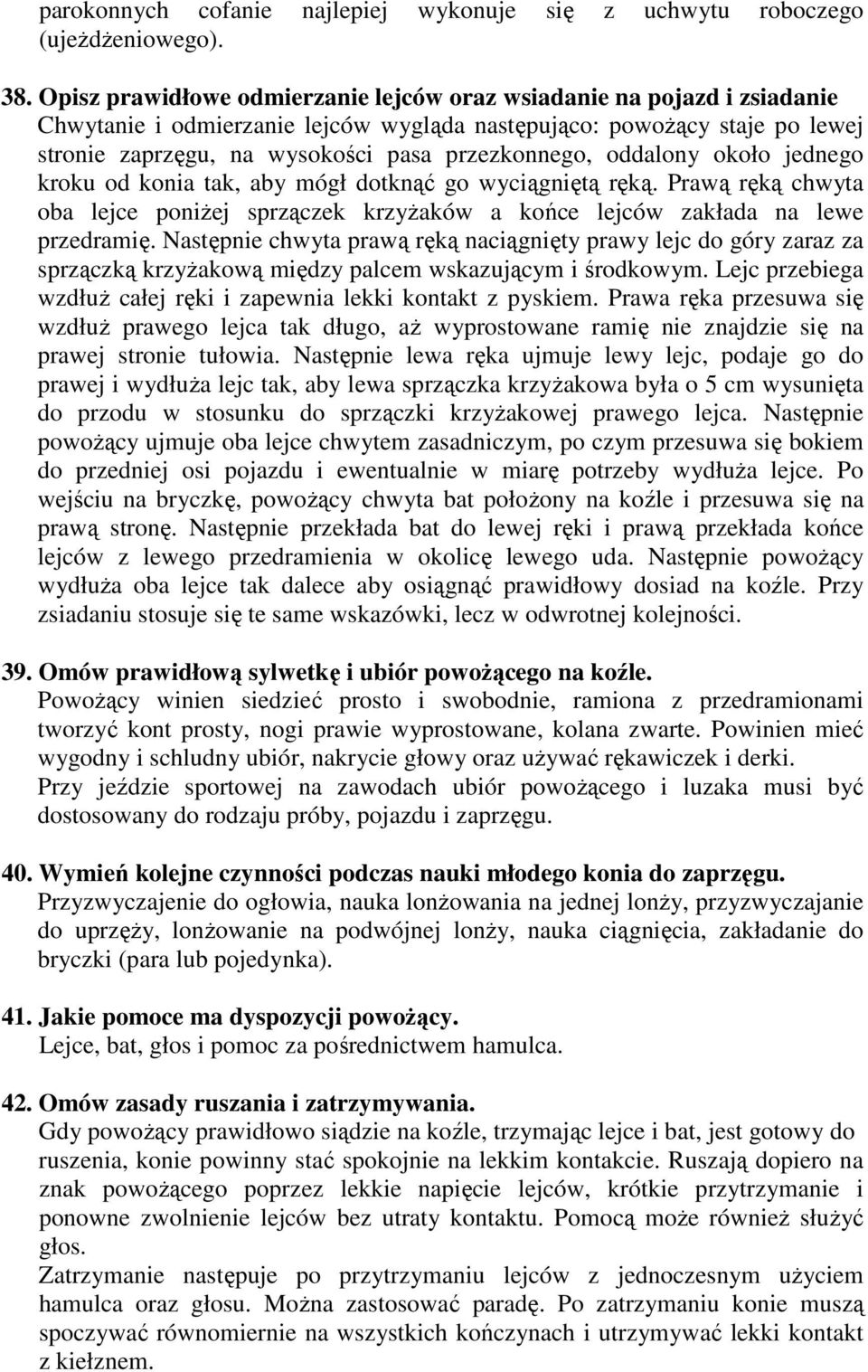 parokonnych cofanie najlepiej wykonuje się z uchwytu roboczego (ujeżdżeniowego).

38. Opisz prawidłowe odmierzanie lejców oraz wsiadanie na pojazd i zsiadanie
Chwytanie i odmierzanie lejców wygląda następująco: powożący staje po lewej stronie zaprzęgu, na wysokości pasa przezkonnego, oddalony około jednego kroku od konia tak, aby mógł dotknąć go wyciągniętą ręką. Prawą ręką chwyta oba lejce poniżej sprzączek krzyżaków a końce lejców zakłada na lewe przedramię. Następnie chwyta prawą ręką naciągnięty prawy lejc do góry zaraz za sprzączką krzyżakową między palcem wskazującym i środkowym. Lejc przebiega wzdłuż całej ręki i zapewnia lekki kontakt z pyskiem. Prawa ręka przesuwa się wzdłuż prawego lejca tak długo, aż wyprostowane ramię nie znajdzie się na prawej stronie tułowia. Następnie lewa ręka ujmuje lewy lejc, podaje go do prawej i wydłuża lejc tak, aby lewa sprzączka krzyżakowa była o 5 cm wysunięta do przodu w stosunku do sprzączki krzyżakowej prawego lejca. Następnie powożący ujmuje oba lejce chwytem zasadniczym, po czym przesuwa się bokiem do przedniej osi pojazdu i ewentualnie w miarę potrzeby wydłuża lejce. Po wejściu na bryczkę, powożący chwyta bat położony na koźle i przesuwa się na prawą stronę. Następnie przekłada bat do lewej ręki i prawą przekłada końce lejców z lewego przedramienia w okolicę lewego uda. Następnie powożący wydłuża oba lejce tak dalece aby osiągnąć prawidłowy dosiad na koźle. Przy zsiadaniu stosuje się te same wskazówki, lecz w odwrotnej kolejności.

39. Omów prawidłową sylwetkę i ubiór powożącego na koźle.
Powożący winien siedzieć prosto i swobodnie, ramiona z przedramionami tworzyć kont prosty, nogi prawie wyprostowane, kolana zwarte. Powinien mieć wygodny i schludny ubiór, nakrycie głowy oraz używać rękawiczek i derki.
Przy jeździe sportowej na zawodach ubiór powożącego i luzaka musi być dostosowany do rodzaju próby, pojazdu i zaprzęgu.

40. Wymień kolejne czynności podczas nauki młodego konia do zaprzęgu.
Przyzwyczajenie do ogłowia, nauka lonżowania na jednej lonży, przyzwyczajanie do uprzęży, lonżowanie na podwójnej lonży, nauka ciągnięcia, zakładanie do bryczki (para lub pojedynka).

41. Jakie pomoce ma dyspozycji powożący.
Lejce, bat, głos i pomoc za pośrednictwem hamulca.

42. Omów zasady ruszania i zatrzymywania.
Gdy powożący prawidłowo siądzie na koźle, trzymając lejce i bat, jest gotowy do ruszenia, konie powinny stać spokojnie na lekkim kontakcie. Ruszają dopiero na znak powożącego poprzez lekkie napięcie lejców, krótkie przytrzymanie i ponowne zwolnienie lejców bez utraty kontaktu. Pomocą może również służyć głos.
Zatrzymanie następuje po przytrzymaniu lejców z jednoczesnym użyciem hamulca oraz głosu. Można zastosować paradę. Po zatrzymaniu konie muszą spoczywać równomiernie na wszystkich kończynach i utrzymywać lekki kontakt z kiełznem.